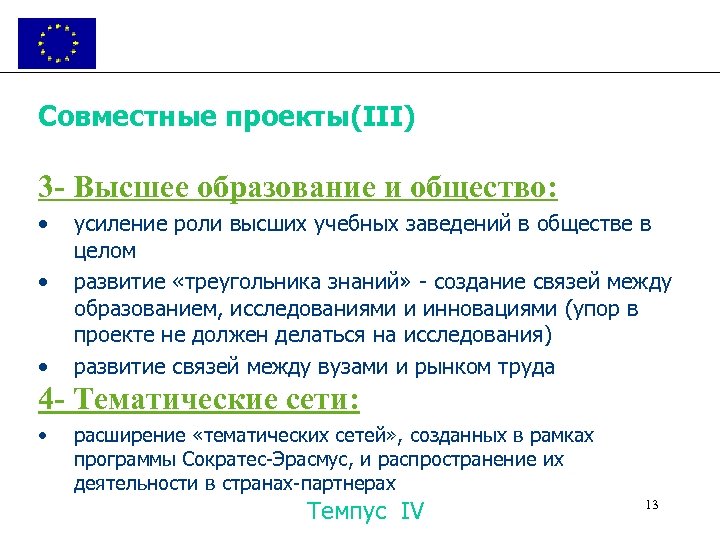 Совместные проекты(III)

3- Высшее образование и общество:

• усиление роли высших учебных заведений в обществе в целом

• развитие «треугольника знаний» - создание связей между образованием, исследованиями и инновациями (упор в проекте не должен делаться на исследования)

• развитие связей между вузами и рынком труда

4- Тематические сети:

• расширение «тематических сетей», созданных в рамках программы Сократес-Эрасмус, и распространение их деятельности в странах-партнерах

Темпус IV

13